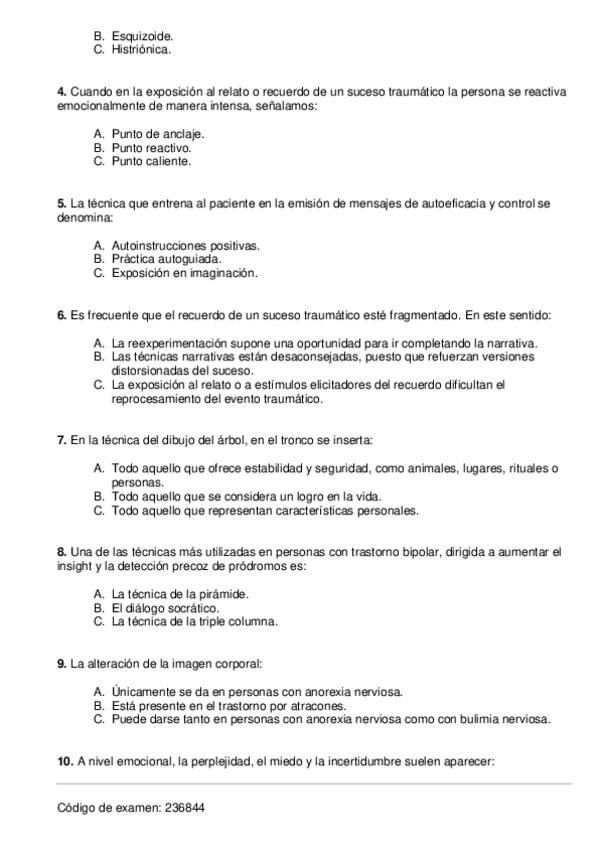 B. Esquizoide.
C. Histriónica.

**4.** Cuando en la exposición al relato o recuerdo de un suceso traumático la persona se reactiva emocionalmente de manera intensa, señalamos:

A. Punto de anclaje.
B. Punto reactivo.
C. Punto caliente.

**5.** La técnica que entrena al paciente en la emisión de mensajes de autoeficacia y control se denomina:

A. Autoinstrucciones positivas.
B. Práctica autoguiada.
C. Exposición en imaginación.

**6.** Es frecuente que el recuerdo de un suceso traumático esté fragmentado. En este sentido:

A. La reexperimentación supone una oportunidad para ir completando la narrativa.
B. Las técnicas narrativas están desaconsejadas, puesto que refuerzan versiones distorsionadas del suceso.
C. La exposición al relato o a estímulos elicitadores del recuerdo dificultan el reprocesamiento del evento traumático.

**7.** En la técnica del dibujo del árbol, en el tronco se inserta:

A. Todo aquello que ofrece estabilidad y seguridad, como animales, lugares, rituales o personas.
B. Todo aquello que se considera un logro en la vida.
C. Todo aquello que representan características personales.

**8.** Una de las técnicas más utilizadas en personas con trastorno bipolar, dirigida a aumentar el insight y la detección precoz de pródromos es:

A. La técnica de la pirámide.
B. El diálogo socrático.
C. La técnica de la triple columna.

**9.** La alteración de la imagen corporal:

A. Únicamente se da en personas con anorexia nerviosa.
B. Está presente en el trastorno por atracones.
C. Puede darse tanto en personas con anorexia nerviosa como con bulimia nerviosa.

**10.** A nivel emocional, la perplejidad, el miedo y la incertidumbre suelen aparecer:

Código de examen: 236844